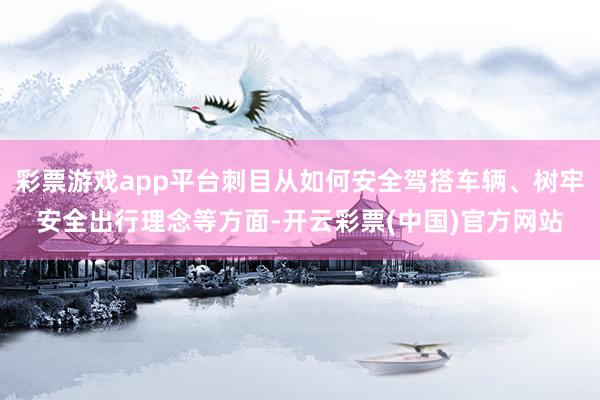 彩票游戏app平台刺目从如何安全驾搭车辆、树牢安全出行理念等方面-开云彩票(中国)官方网站